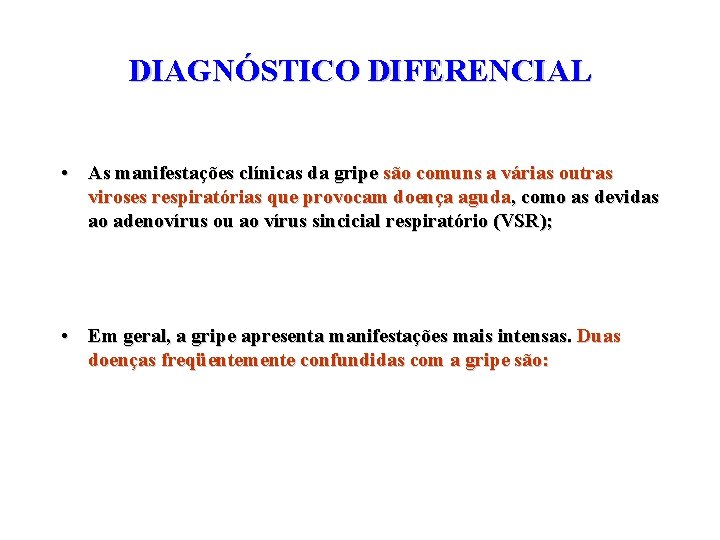 DIAGNÓSTICO DIFERENCIAL

• As manifestações clínicas da gripe são comuns a várias outras viroses respiratórias que provocam doença aguda, como as devidas ao adenovírus ou ao vírus sincicial respiratório (VSR);

• Em geral, a gripe apresenta manifestações mais intensas. Duas doenças freqüentemente confundidas com a gripe são: